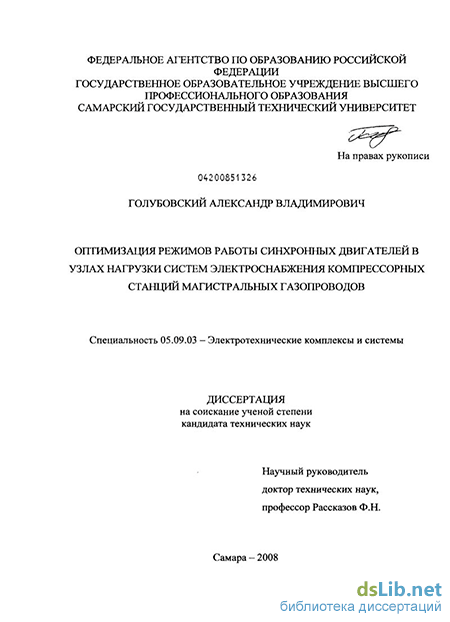 ФЕДЕРАЛЬНОЕ АГЕНТСТВО ПО ОБРАЗОВАНИЮ РОССИЙСКОЙ ФЕДЕРАЦИИ
ГОСУДАРСТВЕННОЕ ОБРАЗОВАТЕЛЬНОЕ УЧРЕЖДЕНИЕ ВЫСШЕГО ПРОФЕССИОНАЛЬНОГО ОБРАЗОВАНИЯ
САМАРСКИЙ ГОСУДАРСТВЕННЫЙ ТЕХНИЧЕСКИЙ УНИВЕРСИТЕТ

На правах рукописи

04200851326

ГОЛУБОВСКИЙ АЛЕКСАНДР ВЛАДИМИРОВИЧ

ОПТИМИЗАЦИЯ РЕЖИМОВ РАБОТЫ СИНХРОННЫХ ДВИГАТЕЛЕЙ В УЗЛАХ НАГРУЗКИ СИСТЕМ ЭЛЕКТРОСНАБЖЕНИЯ КОМПРЕССОРНЫХ СТАНЦИЙ МАГИСТРАЛЬНЫХ ГАЗОПРОВОДОВ

Специальность 05.09.03 – Электротехнические комплексы и системы

ДИССЕРТАЦИЯ
на соискание ученой степени
кандидата технических наук

Научный руководитель
доктор технических наук,
профессор Рассказов Ф.Н.

Самара – 2008

dsLib.net
библиотека диссертаций